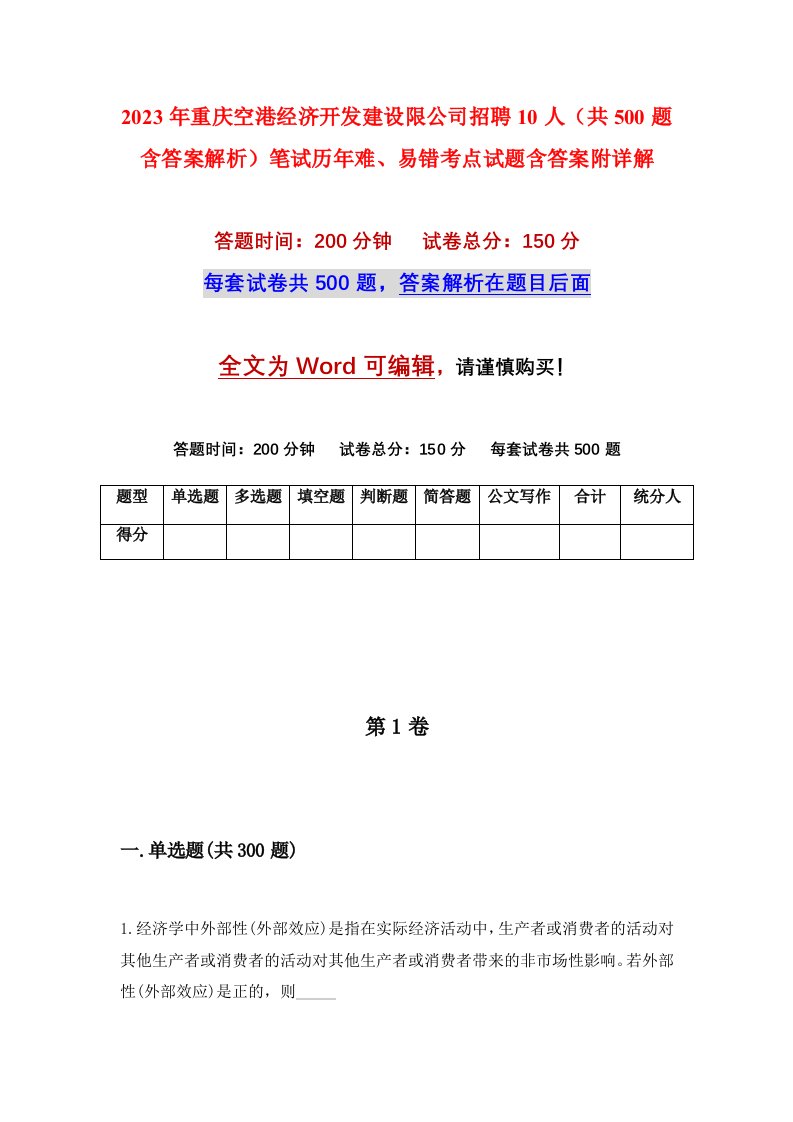 2023年重庆空港经济开发建设限公司招聘10人（共500题含答案解析）笔试历年难、易错考点试题含答案附详解

答题时间：200分钟　　试卷总分：150分

每套试卷共500题，答案解析在题目后面

全文为Word可编辑，请谨慎购买！

答题时间：200分钟　　试卷总分：150分　　每套试卷共500题

| 题型 | 单选题 | 多选题 | 填空题 | 判断题 | 简答题 | 公文写作 | 合计 | 统分人 |
|---|---|---|---|---|---|---|---|---|
| 得分 | | | | | | | | |

第1卷

一.单选题(共300题)

1.经济学中外部性(外部效应)是指在实际经济活动中，生产者或消费者的活动对其他生产者或消费者的活动对其他生产者或消费者带来的非市场性影响。若外部性(外部效应)是正的，则_____